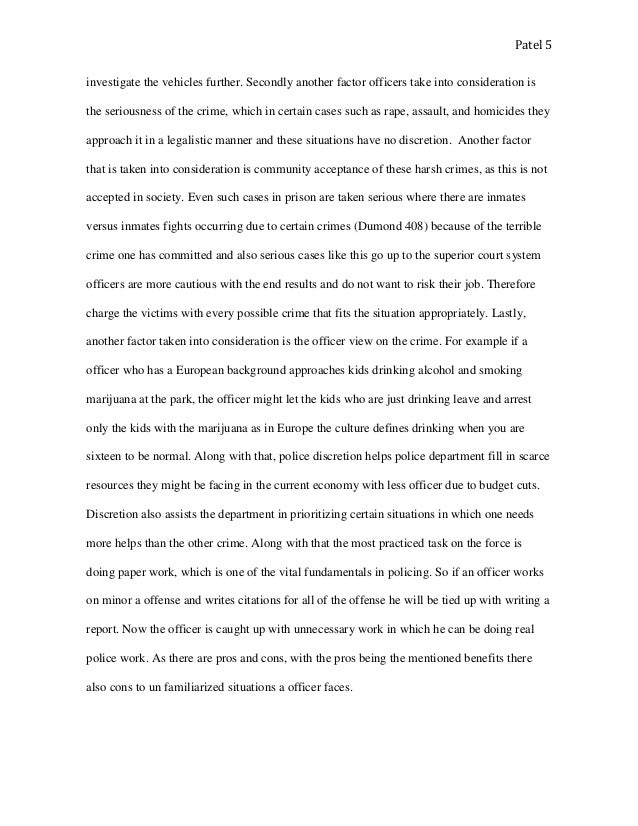 Patel 5

investigate the vehicles further. Secondly another factor officers take into consideration is the seriousness of the crime, which in certain cases such as rape, assault, and homicides they approach it in a legalistic manner and these situations have no discretion. Another factor that is taken into consideration is community acceptance of these harsh crimes, as this is not accepted in society. Even such cases in prison are taken serious where there are inmates versus inmates fights occurring due to certain crimes (Dumond 408) because of the terrible crime one has committed and also serious cases like this go up to the superior court system officers are more cautious with the end results and do not want to risk their job. Therefore charge the victims with every possible crime that fits the situation appropriately. Lastly, another factor taken into consideration is the officer view on the crime. For example if a officer who has a European background approaches kids drinking alcohol and smoking marijuana at the park, the officer might let the kids who are just drinking leave and arrest only the kids with the marijuana as in Europe the culture defines drinking when you are sixteen to be normal. Along with that, police discretion helps police department fill in scarce resources they might be facing in the current economy with less officer due to budget cuts. Discretion also assists the department in prioritizing certain situations in which one needs more helps than the other crime. Along with that the most practiced task on the force is doing paper work, which is one of the vital fundamentals in policing. So if an officer works on minor a offense and writes citations for all of the offense he will be tied up with writing a report. Now the officer is caught up with unnecessary work in which he can be doing real police work. As there are pros and cons, with the pros being the mentioned benefits there also cons to un familiarized situations a officer faces.